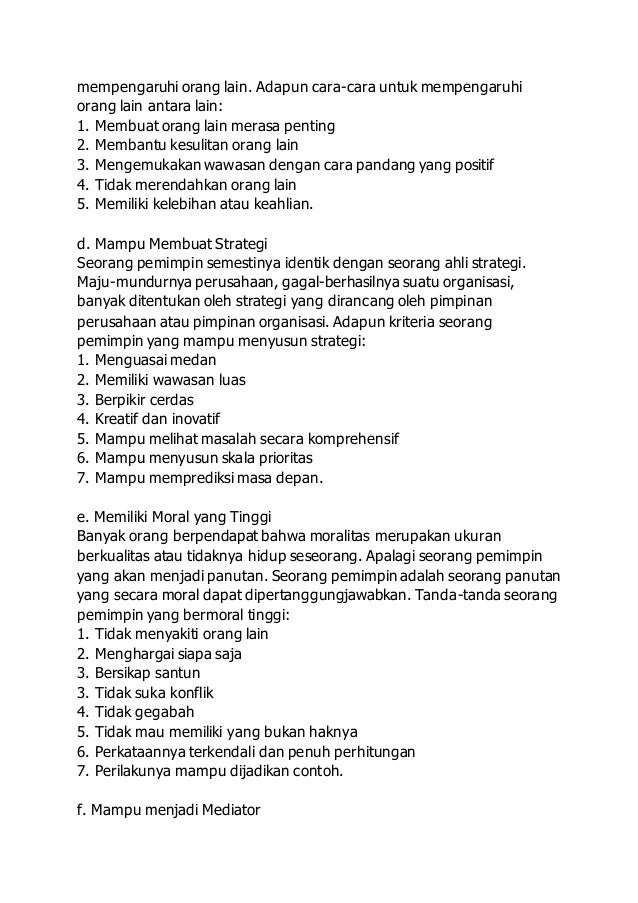 mempengaruhi orang lain. Adapun cara-cara untuk mempengaruhi orang lain antara lain:
1. Membuat orang lain merasa penting
2. Membantu kesulitan orang lain
3. Mengemukakan wawasan dengan cara pandang yang positif
4. Tidak merendahkan orang lain
5. Memiliki kelebihan atau keahlian.

d. Mampu Membuat Strategi
Seorang pemimpin semestinya identik dengan seorang ahli strategi. Maju-mundurnya perusahaan, gagal-berhasilnya suatu organisasi, banyak ditentukan oleh strategi yang dirancang oleh pimpinan perusahaan atau pimpinan organisasi. Adapun kriteria seorang pemimpin yang mampu menyusun strategi:
1. Menguasai medan
2. Memiliki wawasan luas
3. Berpikir cerdas
4. Kreatif dan inovatif
5. Mampu melihat masalah secara komprehensif
6. Mampu menyusun skala prioritas
7. Mampu memprediksi masa depan.

e. Memiliki Moral yang Tinggi
Banyak orang berpendapat bahwa moralitas merupakan ukuran berkualitas atau tidaknya hidup seseorang. Apalagi seorang pemimpin yang akan menjadi panutan. Seorang pemimpin adalah seorang panutan yang secara moral dapat dipertanggungjawabkan. Tanda-tanda seorang pemimpin yang bermoral tinggi:
1. Tidak menyakiti orang lain
2. Menghargai siapa saja
3. Bersikap santun
3. Tidak suka konflik
4. Tidak gegabah
5. Tidak mau memiliki yang bukan haknya
6. Perkataannya terkendali dan penuh perhitungan
7. Perilakunya mampu dijadikan contoh.

f. Mampu menjadi Mediator